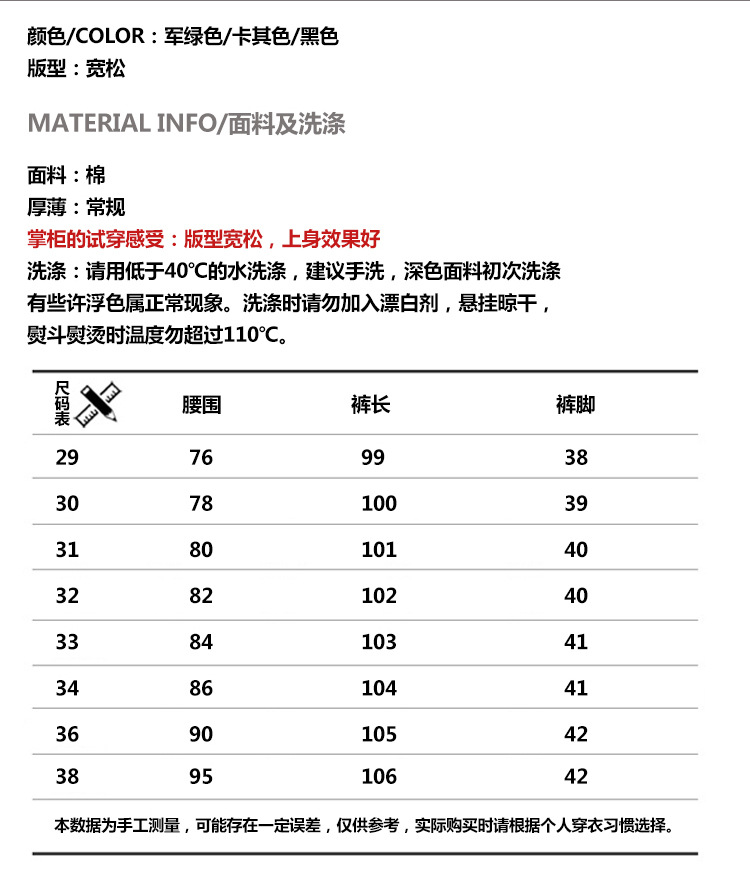 颜色/COLOR：军绿色/卡其色/黑色
版型：宽松

MATERIAL INFO/面料及洗涤

面料：棉
厚薄：常规
掌柜的试穿感受：版型宽松，上身效果好
洗涤：请用低于40℃的水洗涤，建议手洗，深色面料初次洗涤有些许浮色属正常现象。洗涤时请勿加入漂白剂，悬挂晾干，熨斗熨烫时温度勿超过110℃。

| 尺码表 | 腰围 | 裤长 | 裤脚 |
|---|---|---|---|
| 29 | 76 | 99 | 38 |
| 30 | 78 | 100 | 39 |
| 31 | 80 | 101 | 40 |
| 32 | 82 | 102 | 40 |
| 33 | 84 | 103 | 41 |
| 34 | 86 | 104 | 41 |
| 36 | 90 | 105 | 42 |
| 38 | 95 | 106 | 42 |

本数据为手工测量，可能存在一定误差，仅供参考，实际购买时请根据个人穿衣习惯选择。